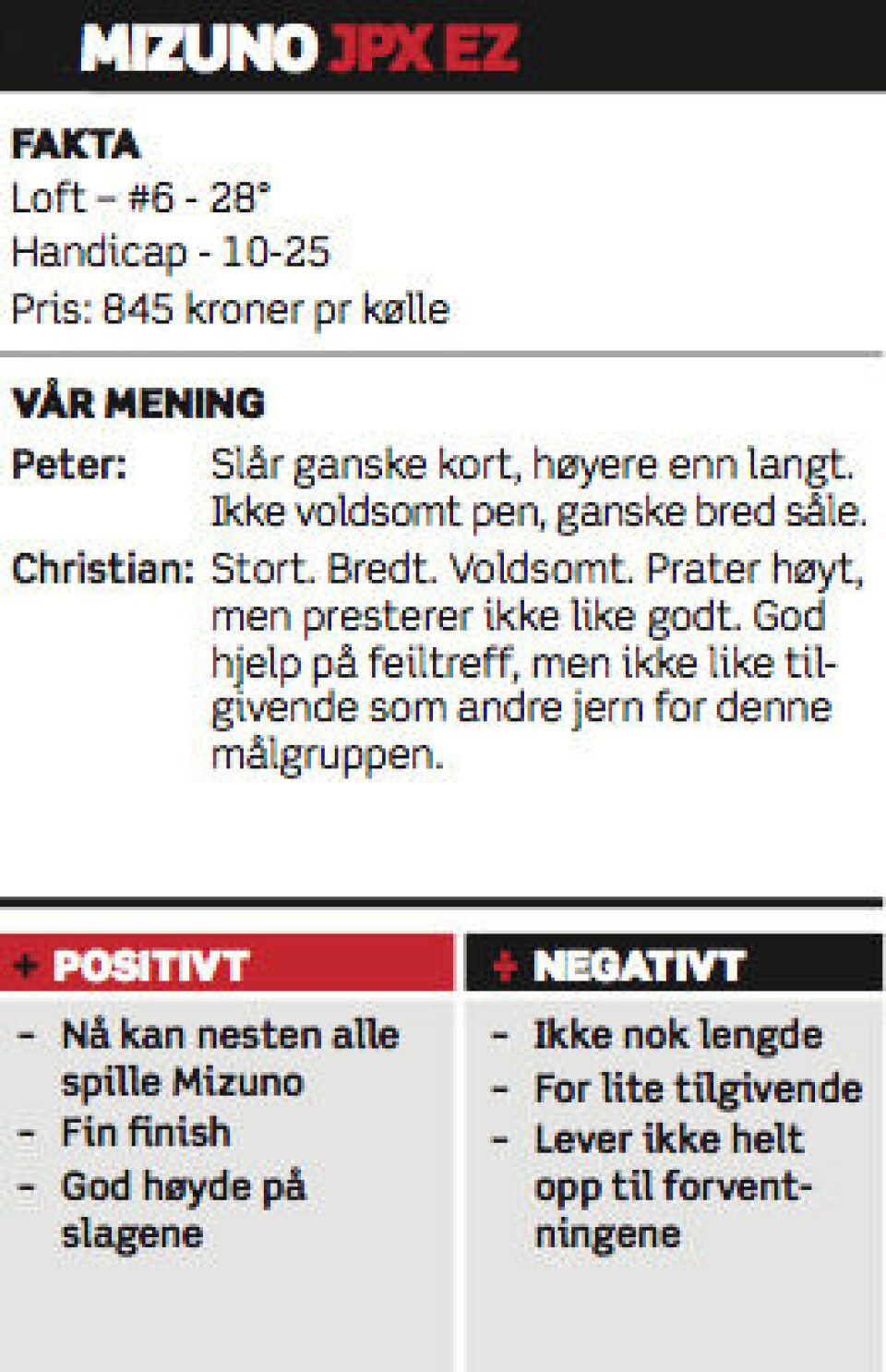 MIZUNO JPX EZ

FAKTA
Loft – #6 - 28°
Handicap - 10-25
Pris: 845 kroner pr kølle

VÅR MENING
Peter: Slår ganske kort, høyere enn langt. Ikke voldsomt pen, ganske bred såle.
Christian: Stort. Bredt. Voldsomt. Prater høyt, men presterer ikke like godt. God hjelp på feiltreff, men ikke like tilgivende som andre jern for denne målgruppen.

+ POSITIVT
- Nå kan nesten alle spille Mizuno
- Fin finish
- God høyde på slagene

+ NEGATIVT
- Ikke nok lengde
- For lite tilgivende
- Lever ikke helt opp til forventningene